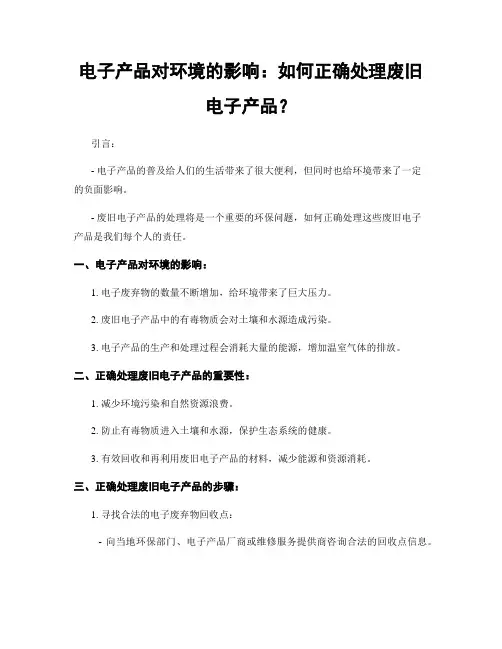 电子产品对环境的影响：如何正确处理废旧电子产品？

引言：

- 电子产品的普及给人们的生活带来了很大便利，但同时也给环境带来了一定的负面影响。

- 废旧电子产品的处理将是一个重要的环保问题，如何正确处理这些废旧电子产品是我们每个人的责任。

一、电子产品对环境的影响：

1. 电子废弃物的数量不断增加，给环境带来了巨大压力。

2. 废旧电子产品中的有毒物质会对土壤和水源造成污染。

3. 电子产品的生产和处理过程会消耗大量的能源，增加温室气体的排放。

二、正确处理废旧电子产品的重要性：

1. 减少环境污染和自然资源浪费。

2. 防止有毒物质进入土壤和水源，保护生态系统的健康。

3. 有效回收和再利用废旧电子产品的材料，减少能源和资源消耗。

三、正确处理废旧电子产品的步骤：

1. 寻找合法的电子废弃物回收点：

- 向当地环保部门、电子产品厂商或维修服务提供商咨询合法的回收点信息。